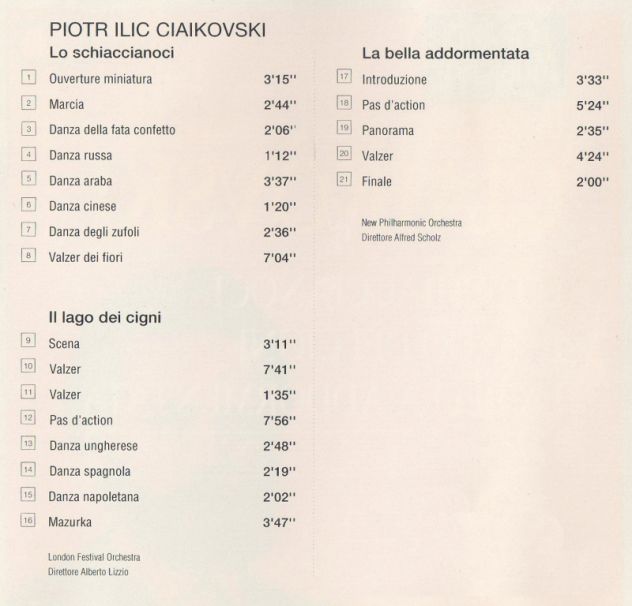 PIOTR ILIC CIAIKOVSKI

Lo schiaccianoci

1 Ouverture miniatura 3'15''

2 Marcia 2'44''

3 Danza della fata confetto 2'06''

4 Danza russa 1'12''

5 Danza araba 3'37''

6 Danza cinese 1'20''

7 Danza degli zufoli 2'36''

8 Valzer dei fiori 7'04''

Il lago dei cigni

9 Scena 3'11''

10 Valzer 7'41''

11 Valzer 1'35''

12 Pas d'action 7'56''

13 Danza ungherese 2'48''

14 Danza spagnola 2'19''

15 Danza napoletana 2'02''

16 Mazurka 3'47''

London Festival Orchestra
Direttore Alberto Lizzio

La bella addormentata

17 Introduzione 3'33''

18 Pas d'action 5'24''

19 Panorama 2'35''

20 Valzer 4'24''

21 Finale 2'00''

New Philharmonic Orchestra
Direttore Alfred Scholz